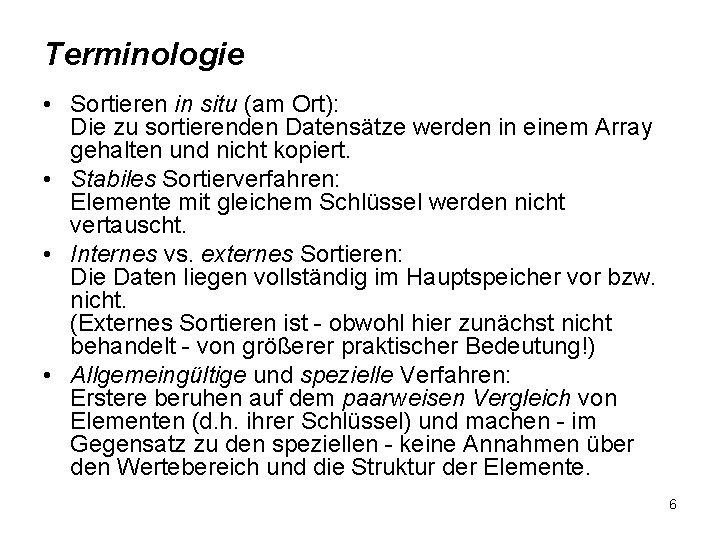 Terminologie

• Sortieren in situ (am Ort):
Die zu sortierenden Datensätze werden in einem Array gehalten und nicht kopiert.

• Stabiles Sortierverfahren:
Elemente mit gleichem Schlüssel werden nicht vertauscht.

• Internes vs. externes Sortieren:
Die Daten liegen vollständig im Hauptspeicher vor bzw. nicht.
(Externes Sortieren ist - obwohl hier zunächst nicht behandelt - von größerer praktischer Bedeutung!)

• Allgemeingültige und spezielle Verfahren:
Erstere beruhen auf dem paarweisen Vergleich von Elementen (d.h. ihrer Schlüssel) und machen - im Gegensatz zu den speziellen - keine Annahmen über den Wertebereich und die Struktur der Elemente.

6